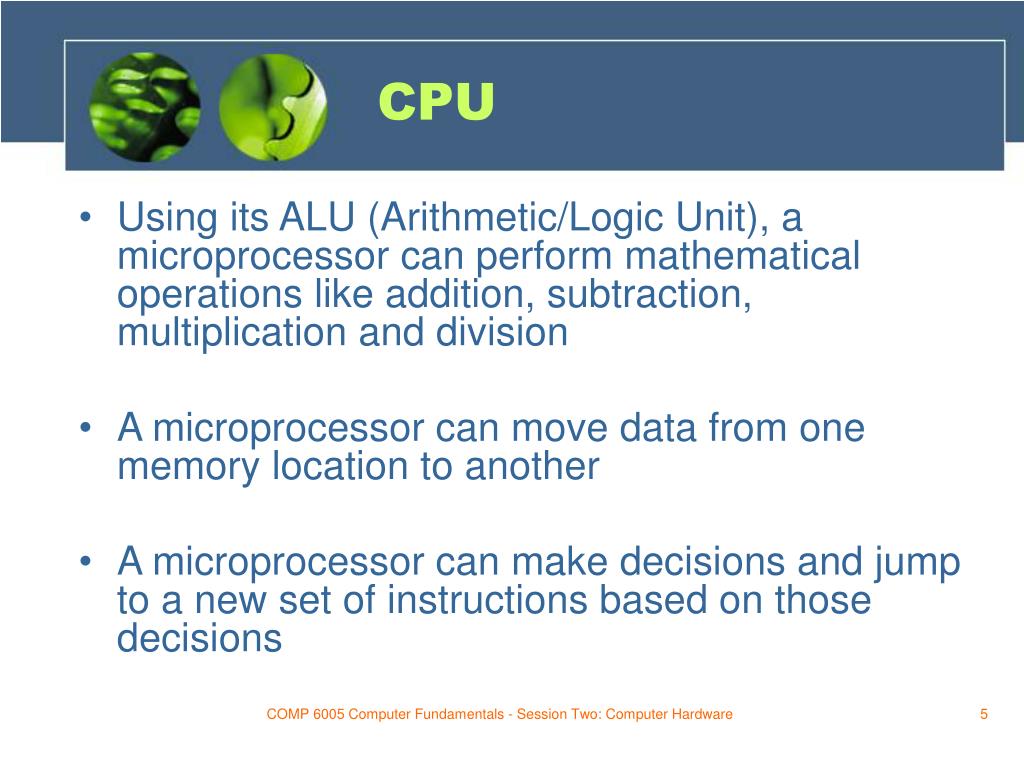 CPU

• Using its ALU (Arithmetic/Logic Unit), a microprocessor can perform mathematical operations like addition, subtraction, multiplication and division

• A microprocessor can move data from one memory location to another

• A microprocessor can make decisions and jump to a new set of instructions based on those decisions

COMP 6005 Computer Fundamentals - Session Two: Computer Hardware

5